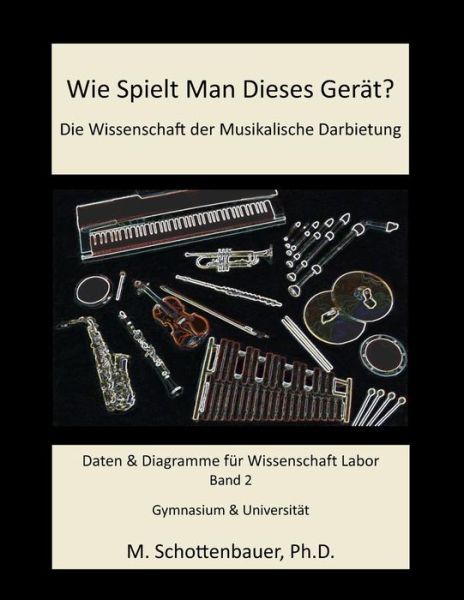 Wie Spielt Man Dieses Gerät?

Die Wissenschaft der Musikalische Darbietung

Daten & Diagramme für Wissenschaft Labor
Band 2

Gymnasium & Universität

M. Schottenbauer, Ph.D.